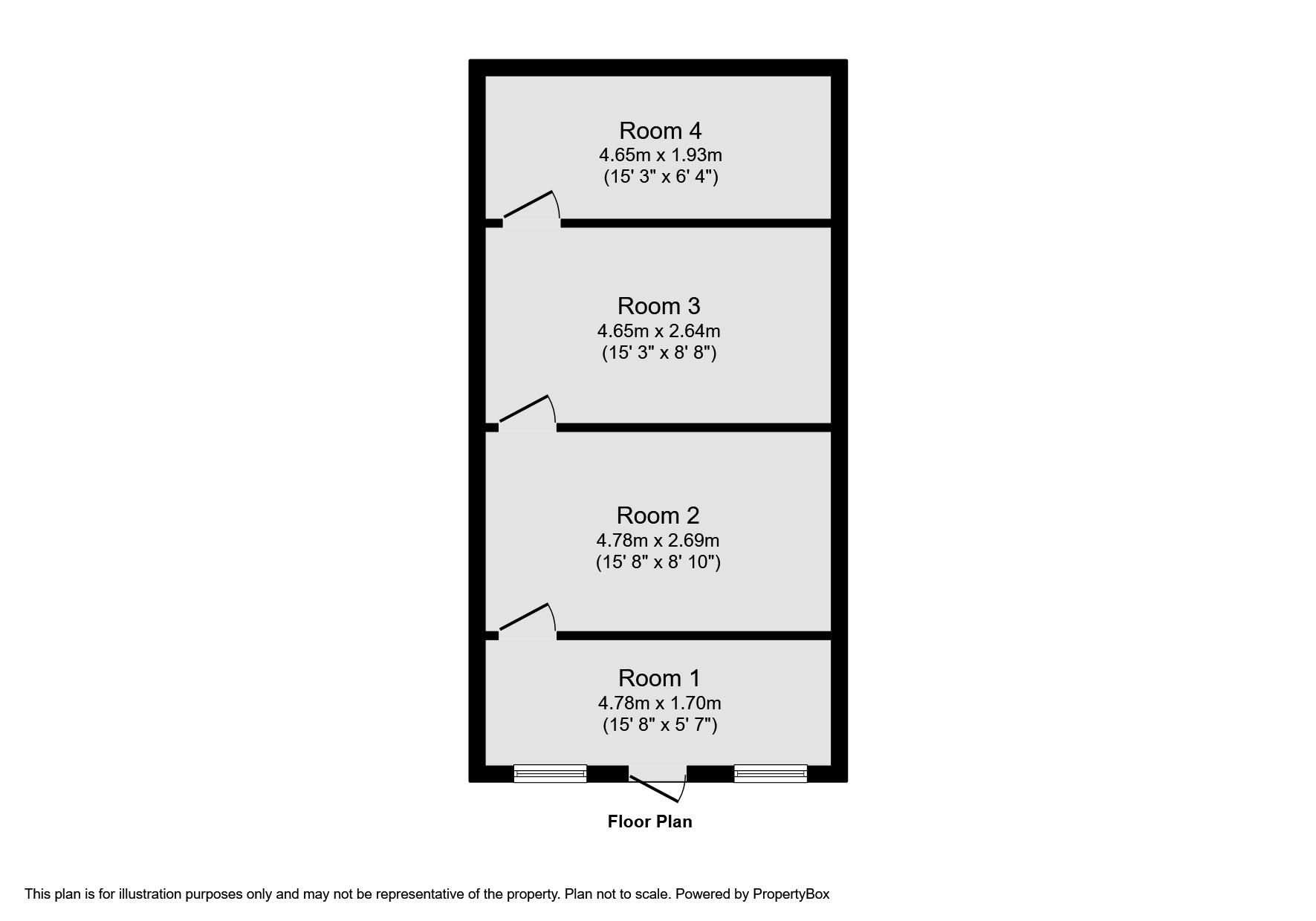 Room 4
4.65m x 1.93m
(15' 3" x 6' 4")

Room 3
4.65m x 2.64m
(15' 3" x 8' 8")

Room 2
4.78m x 2.69m
(15' 8" x 8' 10")

Room 1
4.78m x 1.70m
(15' 8" x 5' 7")

Floor Plan

This plan is for illustration purposes only and may not be representative of the property. Plan not to scale. Powered by PropertyBox